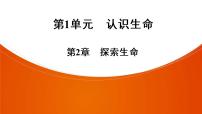 第1单元　认识生命

第2章　探索生命